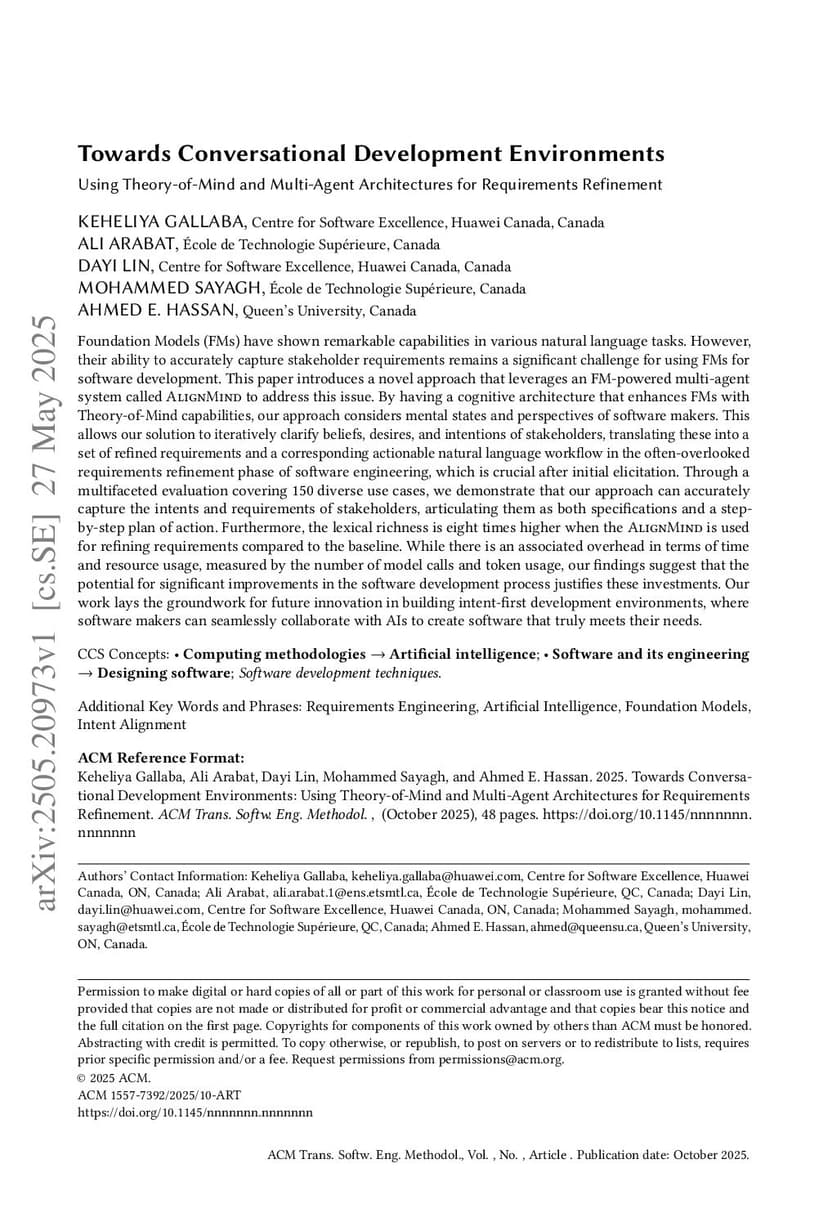 arXiv:2505.20973v1 [cs.SE] 27 May 2025

Towards Conversational Development Environments

Using Theory-of-Mind and Multi-Agent Architectures for Requirements Refinement

KEHELIYA GALLABA, Centre for Software Excellence, Huawei Canada, Canada
ALI ARABAT, École de Technologie Supérieure, Canada
DAYI LIN, Centre for Software Excellence, Huawei Canada, Canada
MOHAMMED SAYAGH, École de Technologie Supérieure, Canada
AHMED E. HASSAN, Queen's University, Canada

Foundation Models (FMs) have shown remarkable capabilities in various natural language tasks. However, their ability to accurately capture stakeholder requirements remains a significant challenge for using FMs for software development. This paper introduces a novel approach that leverages an FM-powered multi-agent system called AlignMind to address this issue. By having a cognitive architecture that enhances FMs with Theory-of-Mind capabilities, our approach considers mental states and perspectives of software makers. This allows our solution to iteratively clarify beliefs, desires, and intentions of stakeholders, translating these into a set of refined requirements and a corresponding actionable natural language workflow in the often-overlooked requirements refinement phase of software engineering, which is crucial after initial elicitation. Through a multifaceted evaluation covering 150 diverse use cases, we demonstrate that our approach can accurately capture the intents and requirements of stakeholders, articulating them as both specifications and a step-by-step plan of action. Furthermore, the lexical richness is eight times higher when the AlignMind is used for refining requirements compared to the baseline. While there is an associated overhead in terms of time and resource usage, measured by the number of model calls and token usage, our findings suggest that the potential for significant improvements in the software development process justifies these investments. Our work lays the groundwork for future innovation in building intent-first development environments, where software makers can seamlessly collaborate with AIs to create software that truly meets their needs.

CCS Concepts: • Computing methodologies → Artificial intelligence; • Software and its engineering → Designing software; Software development techniques.

Additional Key Words and Phrases: Requirements Engineering, Artificial Intelligence, Foundation Models, Intent Alignment

ACM Reference Format:
Keheliya Gallaba, Ali Arabat, Dayi Lin, Mohammed Sayagh, and Ahmed E. Hassan. 2025. Towards Conversational Development Environments: Using Theory-of-Mind and Multi-Agent Architectures for Requirements Refinement. ACM Trans. Softw. Eng. Methodol. , (October 2025), 48 pages. https://doi.org/10.1145/nnnnnnn.nnnnnnn

Authors' Contact Information: Keheliya Gallaba, keheliya.gallaba@huawei.com, Centre for Software Excellence, Huawei Canada, ON, Canada; Ali Arabat, ali.arabat.1@ens.etsmtl.ca, École de Technologie Supérieure, QC, Canada; Dayi Lin, dayi.lin@huawei.com, Centre for Software Excellence, Huawei Canada, ON, Canada; Mohammed Sayagh, mohammed.sayagh@etsmtl.ca, École de Technologie Supérieure, QC, Canada; Ahmed E. Hassan, ahmed@queensu.ca, Queen's University, ON, Canada.

Permission to make digital or hard copies of all or part of this work for personal or classroom use is granted without fee provided that copies are not made or distributed for profit or commercial advantage and that copies bear this notice and the full citation on the first page. Copyrights for components of this work owned by others than ACM must be honored. Abstracting with credit is permitted. To copy otherwise, or republish, to post on servers or to redistribute to lists, requires prior specific permission and/or a fee. Request permissions from permissions@acm.org.
© 2025 ACM.
ACM 1557-7392/2025/10-ART
https://doi.org/10.1145/nnnnnnn.nnnnnnn

ACM Trans. Softw. Eng. Methodol., Vol. , No. , Article . Publication date: October 2025.